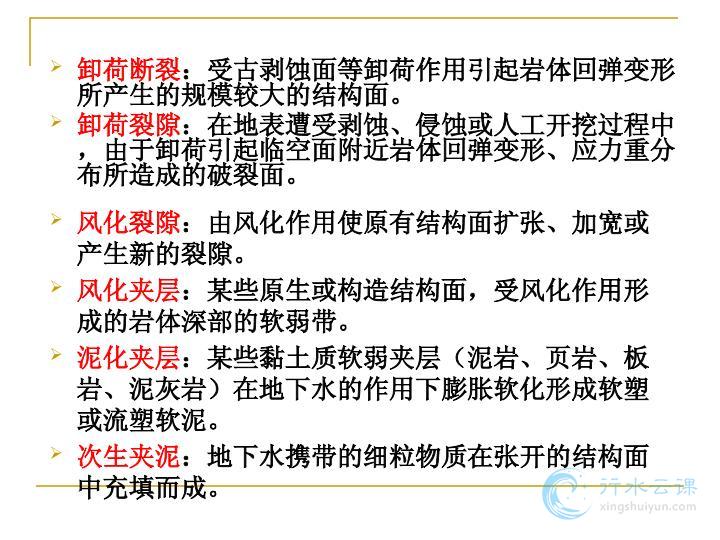 ➢ 卸荷断裂：受古剥蚀面等卸荷作用引起岩体回弹变形所产生的规模较大的结构面。

➢ 卸荷裂隙：在地表遭受剥蚀、侵蚀或人工开挖过程中，由于卸荷引起临空面附近岩体回弹变形、应力重分布所造成的破裂面。

➢ 风化裂隙：由风化作用使原有结构面扩张、加宽或产生新的裂隙。

➢ 风化夹层：某些原生或构造结构面，受风化作用形成的岩体深部的软弱带。

➢ 泥化夹层：某些黏土质软弱夹层（泥岩、页岩、板岩、泥灰岩）在地下水的作用下膨胀软化形成软塑或流塑软泥。

➢ 次生夹泥：地下水携带的细粒物质在张开的结构面中充填而成。

行水云课
xingshuiyun.com